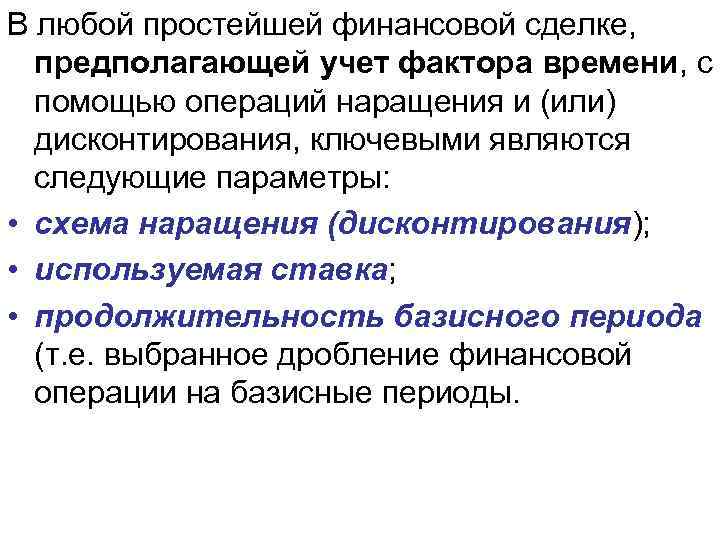 В любой простейшей финансовой сделке, предполагающей учет фактора времени, с помощью операций наращения и (или) дисконтирования, ключевыми являются следующие параметры:

• схема наращения (дисконтирования);
• используемая ставка;
• продолжительность базисного периода (т.е. выбранное дробление финансовой операции на базисные периоды.